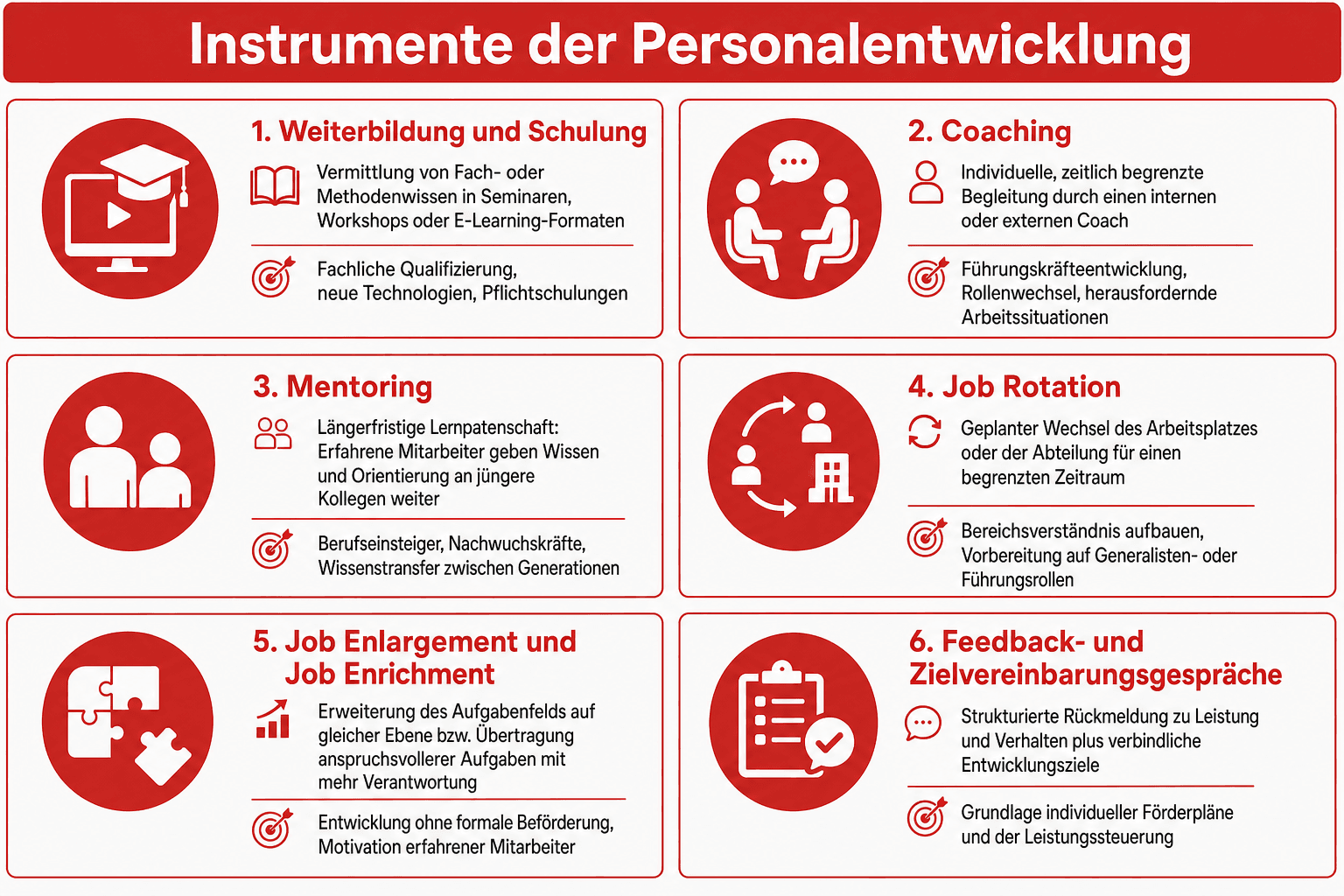 Instrumente der Personalentwicklung

1. Weiterbildung und Schulung

Vermittlung von Fach- oder Methodenwissen in Seminaren, Workshops oder E-Learning-Formaten

Fachliche Qualifizierung, neue Technologien, Pflichtschulungen

2. Coaching

Individuelle, zeitlich begrenzte Begleitung durch einen internen oder externen Coach

Führungskräfteentwicklung, Rollenwechsel, herausfordernde Arbeitssituationen

3. Mentoring

Längerfristige Lernpatenschaft: Erfahrene Mitarbeiter geben Wissen und Orientierung an jüngere Kollegen weiter

Berufseinsteiger, Nachwuchskräfte, Wissenstransfer zwischen Generationen

4. Job Rotation

Geplanter Wechsel des Arbeitsplatzes oder der Abteilung für einen begrenzten Zeitraum

Bereichsverständnis aufbauen, Vorbereitung auf Generalisten- oder Führungsrollen

5. Job Enlargement und Job Enrichment

Erweiterung des Aufgabenfelds auf gleicher Ebene bzw. Übertragung anspruchsvollerer Aufgaben mit mehr Verantwortung

Entwicklung ohne formale Beförderung, Motivation erfahrener Mitarbeiter

6. Feedback- und Zielvereinbarungsgespräche

Strukturierte Rückmeldung zu Leistung und Verhalten plus verbindliche Entwicklungsziele

Grundlage individueller Förderpläne und der Leistungssteuerung